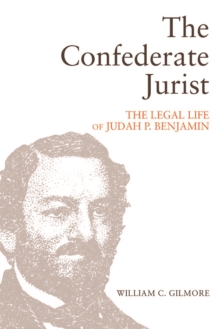 The Confederate Jurist

THE LEGAL LIFE OF JUDAH P. BENJAMIN

WILLIAM C. GILMORE